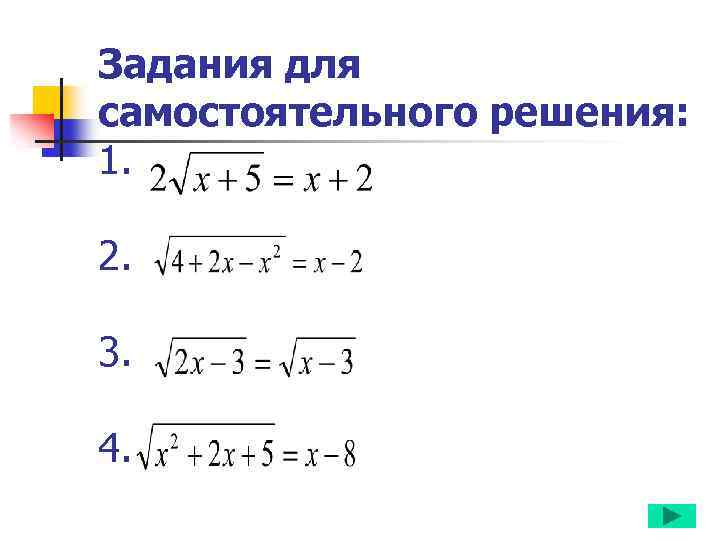 Задания для самостоятельного решения:

1. $2\sqrt{x+5}=x+2$

2. $\sqrt{4+2x-x^2}=x-2$

3. $\sqrt{2x-3}=\sqrt{x-3}$

4. $\sqrt{x^2+2x+5}=x-8$